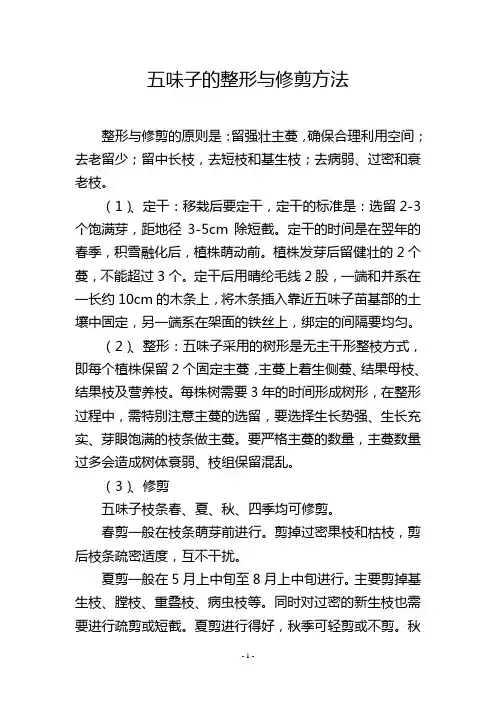 五味子的整形与修剪方法

整形与修剪的原则是：留强壮主蔓，确保合理利用空间；去老留少；留中长枝，去短枝和基生枝；去病弱、过密和衰老枝。

（1）、定干：移栽后要定干，定干的标准是：选留 2-3 个饱满芽，距地径 3-5cm 除短截。定干的时间是在翌年的春季，积雪融化后，植株萌动前。植株发芽后留健壮的 2 个蔓，不能超过 3 个。定干后用晴纶毛线 2 股，一端和并系在一长约 10cm 的木条上，将木条插入靠近五味子苗基部的土壤中固定，另一端系在架面的铁丝上，绑定的间隔要均匀。

（2）、整形：五味子采用的树形是无主干形整枝方式，即每个植株保留 2 个固定主蔓，主蔓上着生侧蔓、结果母枝、结果枝及营养枝。每株树需要 3 年的时间形成树形，在整形过程中，需特别注意主蔓的选留，要选择生长势强、生长充实、芽眼饱满的枝条做主蔓。要严格主蔓的数量，主蔓数量过多会造成树体衰弱、枝组保留混乱。

（3）、修剪

五味子枝条春、夏、秋、四季均可修剪。

春剪一般在枝条萌芽前进行。剪掉过密果枝和枯枝，剪后枝条疏密适度，互不干扰。

夏剪一般在 5 月上中旬至 8 月上中旬进行。主要剪掉基生枝、膛枝、重叠枝、病虫枝等。同时对过密的新生枝也需要进行疏剪或短截。夏剪进行得好，秋季可轻剪或不剪。秋

-1-